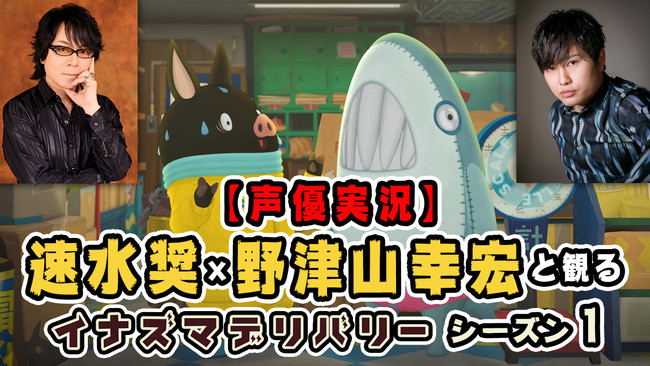 【声優実況】
速水奨×野津山幸宏と観る
イナズマデリバリー シーズン1